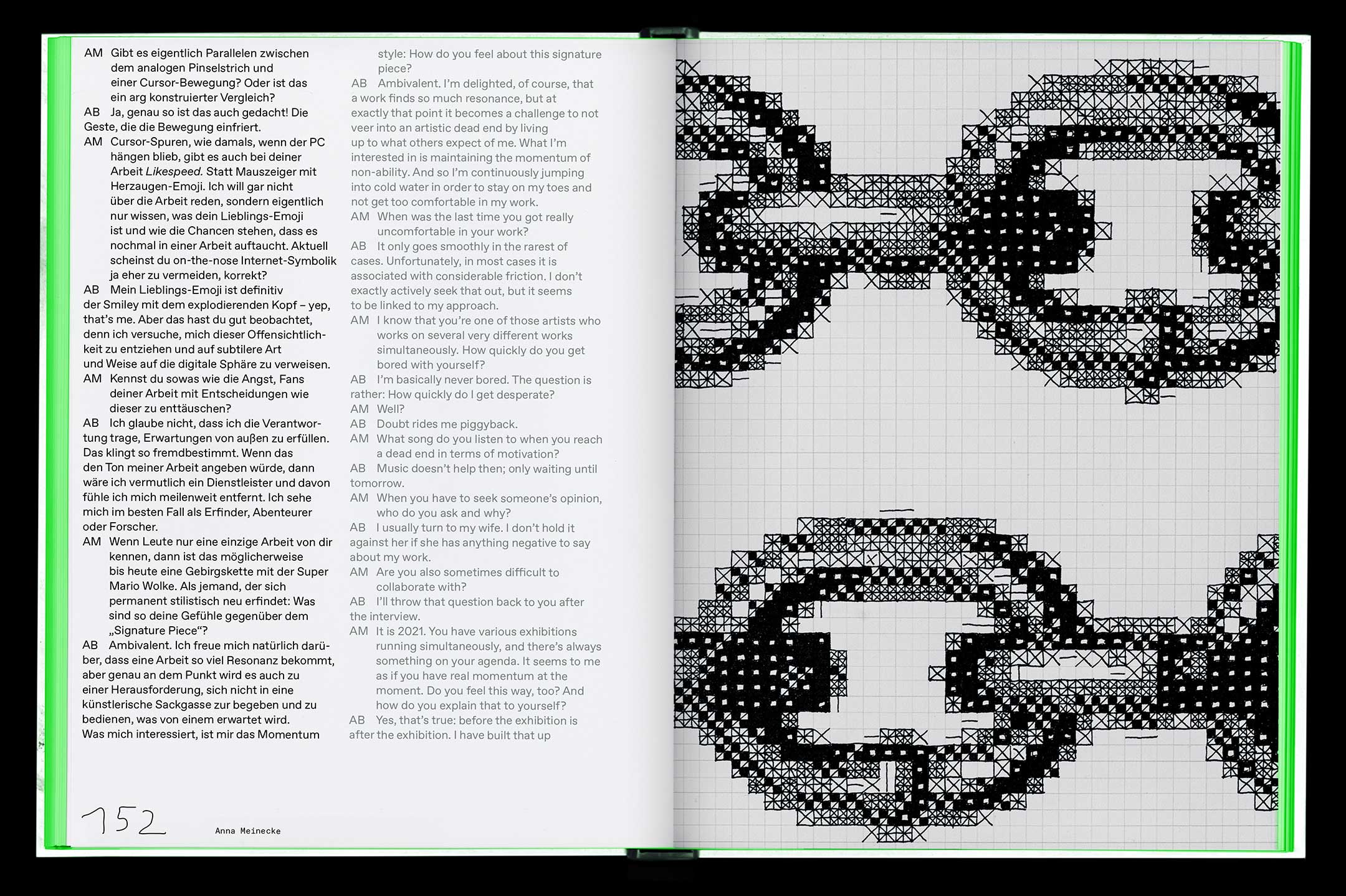 AM Gibt es eigentlich Parallelen zwischen dem analogen Pinselstrich und einer Cursor-Bewegung? Oder ist das ein arg konstruierter Vergleich?

AB Ja, genau so ist das auch gedacht! Die Geste, die die Bewegung einfriert.

AM Cursor-Spuren, wie damals, wenn der PC hängen blieb, gibt es auch bei deiner Arbeit Likespeed. Statt Mauszeiger mit Herzaugen-Emoji. Ich will gar nicht über die Arbeit reden, sondern eigentlich nur wissen, was dein Lieblings-Emoji ist und wie die Chancen stehen, dass es nochmal in einer Arbeit auftaucht. Aktuell scheinst du on-the-nose Internet-Symbolik ja eher zu vermeiden, korrekt?

AB Mein Lieblings-Emoji ist definitiv der Smiley mit dem explodierenden Kopf – yep, that's me. Aber das hast du gut beobachtet, denn ich versuche, mich dieser Offensichtlichkeit zu entziehen und auf subtilere Art und Weise auf die digitale Sphäre zu verweisen.

AM Kennst du sowas wie die Angst, Fans deiner Arbeit mit Entscheidungen wie dieser zu enttäuschen?

AB Ich glaube nicht, dass ich die Verantwortung trage, Erwartungen von außen zu erfüllen. Das klingt so fremdbestimmt. Wenn das den Ton meiner Arbeit angeben würde, dann wäre ich vermutlich ein Dienstleister und davon fühle ich mich meilenweit entfernt. Ich sehe mich im besten Fall als Erfinder, Abenteurer oder Forscher.

AM Wenn Leute nur eine einzige Arbeit von dir kennen, dann ist das möglicherweise bis heute eine Gebirgskette mit der Super Mario Wolke. Als jemand, der sich permanent stilistisch neu erfindet: Was sind so deine Gefühle gegenüber dem „Signature Piece“?

AB Ambivalent. Ich freue mich natürlich darüber, dass eine Arbeit so viel Resonanz bekommt, aber genau an dem Punkt wird es auch zu einer Herausforderung, sich nicht in eine künstlerische Sackgasse zur begeben und zu bedienen, was von einem erwartet wird. Was mich interessiert, ist mir das Momentum

style: How do you feel about this signature piece?

AB Ambivalent. I'm delighted, of course, that a work finds so much resonance, but at exactly that point it becomes a challenge to not veer into an artistic dead end by living up to what others expect of me. What I'm interested in is maintaining the momentum of non-ability. And so I'm continuously jumping into cold water in order to stay on my toes and not get too comfortable in my work.

AM When was the last time you got really uncomfortable in your work?

AB It only goes smoothly in the rarest of cases. Unfortunately, in most cases it is associated with considerable friction. I don't exactly actively seek that out, but it seems to be linked to my approach.

AM I know that you're one of those artists who works on several very different works simultaneously. How quickly do you get bored with yourself?

AB I'm basically never bored. The question is rather: How quickly do I get desperate?

AM Well?

AB Doubt rides me piggyback.

AM What song do you listen to when you reach a dead end in terms of motivation?

AB Music doesn't help then; only waiting until tomorrow.

AM When you have to seek someone's opinion, who do you ask and why?

AB I usually turn to my wife. I don't hold it against her if she has anything negative to say about my work.

AM Are you also sometimes difficult to collaborate with?

AB I'll throw that question back to you after the interview.

AM It is 2021. You have various exhibitions running simultaneously, and there's always something on your agenda. It seems to me as if you have real momentum at the moment. Do you feel this way, too? And how do you explain that to yourself?

AB Yes, that's true: before the exhibition is after the exhibition. I have built that up

152 Anna Meinecke